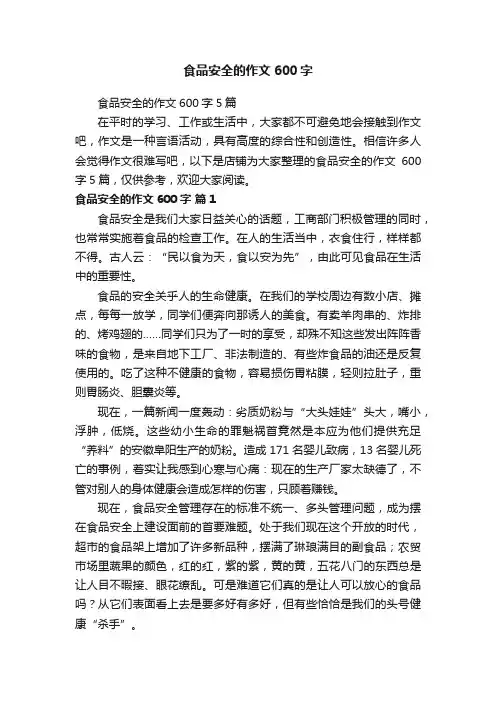 食品安全的作文 600 字

食品安全的作文 600 字 5 篇

在平时的学习、工作或生活中，大家都不可避免地会接触到作文吧，作文是一种言语活动，具有高度的综合性和创造性。相信许多人会觉得作文很难写吧，以下是店铺为大家整理的食品安全的作文 600 字 5 篇，仅供参考，欢迎大家阅读。

食品安全的作文 600 字 篇 1

食品安全是我们大家日益关心的话题，工商部门积极管理的同时，也常常实施着食品的检查工作。在人的生活当中，衣食住行，样样都不得。古人云：“民以食为天，食以安为先”，由此可见食品在生活中的重要性。

食品的安全关乎人的生命健康。在我们的学校周边有数小店、摊点，每每一放学，同学们便奔向那诱人的美食。有卖羊肉串的、炸排的、烤鸡翅的……同学们只为了一时的享受，却殊不知这些发出阵阵香味的食物，是来自地下工厂、非法制造的、有些炸食品的油还是反复使用的。吃了这种不健康的食物，容易损伤胃粘膜，轻则拉肚子，重则胃肠炎、胆囊炎等。

现在，一篇新闻一度轰动：劣质奶粉与“大头娃娃”头大，嘴小，浮肿，低烧。这些幼小生命的罪魁祸首竟然是本应为他们提供充足“养料”的安徽阜阳生产的奶粉。造成 171 名婴儿致病，13 名婴儿死亡的事例，着实让我感到心寒与心痛：现在的生产厂家太缺德了，不管对别人的身体健康会造成怎样的伤害，只顾着赚钱。

现在，食品安全管理存在的标准不统一、多头管理问题，成为摆在食品安全上建设面前的首要难题。处于我们现在这个开放的时代，超市的食品架上增加了许多新品种，摆满了琳琅满目的副食品；农贸市场里蔬果的颜色，红的红，紫的紫，黄的黄，五花八门的东西总是让人目不暇接、眼花缭乱。可是难道它们真的是让人可以放心的食品吗？从它们表面看上去是要多好有多好，但有些恰恰是我们的头号健康“杀手”。